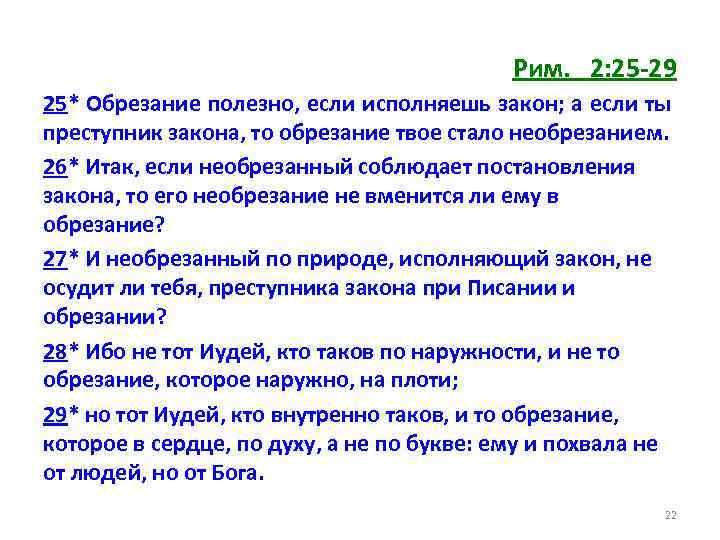 Рим. 2:25-29

25* Обрезание полезно, если исполняешь закон; а если ты преступник закона, то обрезание твое стало необрезанием.

26* Итак, если необрезанный соблюдает постановления закона, то его необрезание не вменится ли ему в обрезание?

27* И необрезанный по природе, исполняющий закон, не осудит ли тебя, преступника закона при Писании и обрезании?

28* Ибо не тот Иудей, кто таков по наружности, и не то обрезание, которое наружно, на плоти;

29* но тот Иудей, кто внутренно таков, и то обрезание, которое в сердце, по духу, а не по букве: ему и похвала не от людей, но от Бога.

22